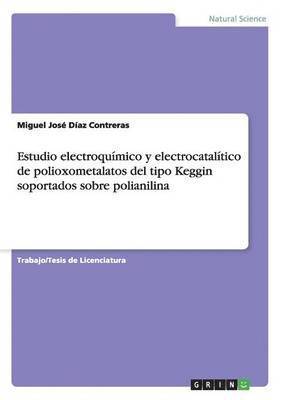 Natural Science

Miguel José Díaz Contreras

Estudio electroquímico y electrocatalítico de polioxometalatos del tipo Keggin soportados sobre polianilina

Trabajo/Tesis de Licenciatura

GRIN